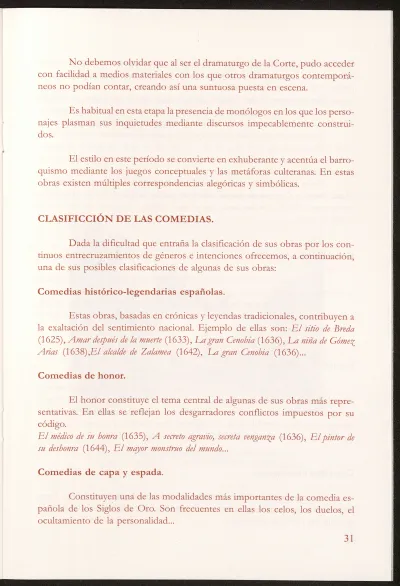 No debemos olvidar que al ser el dramaturgo de la Corte, pudo acceder con facilidad a medios materiales con los que otros dramaturgos contemporáneos no podían contar, creando así una suntuosa puesta en escena.

Es habitual en esta etapa la presencia de monólogos en los que los personajes plasman sus inquietudes mediante discursos impecablemente construidos.

El estilo en este período se convierte en exhuberante y acentúa el barroquismo mediante los juegos conceptuales y las metáforas culteranas. En estas obras existen múltiples correspondencias alegóricas y simbólicas.

CLASIFICCIÓN DE LAS COMEDIAS.

Dada la dificultad que entraña la clasificación de sus obras por los continuos entrecruzamientos de géneros e intenciones ofrecemos, a continuación, una de sus posibles clasificaciones de algunas de sus obras:

Comedias histórico-legendarias españolas.

Estas obras, basadas en crónicas y leyendas tradicionales, contribuyen a la exaltación del sentimiento nacional. Ejemplo de ellas son: El sitio de Breda (1625), Amar después de la muerte (1633), La gran Cenobia (1636), La niña de Gómez Arias (1638),El alcalde de Zalamea (1642), La gran Cenobia (1636)...

Comedias de honor.

El honor constituye el tema central de algunas de sus obras más representativas. En ellas se reflejan los desgarradores conflictos impuestos por su código.
El médico de su honra (1635), A secreto agravio, secreta venganza (1636), El pintor de su deshonra (1644), El mayor monstruo del mundo...

Comedias de capa y espada.

Constituyen una de las modalidades más importantes de la comedia española de los Siglos de Oro. Son frecuentes en ellas los celos, los duelos, el ocultamiento de la personalidad...

31